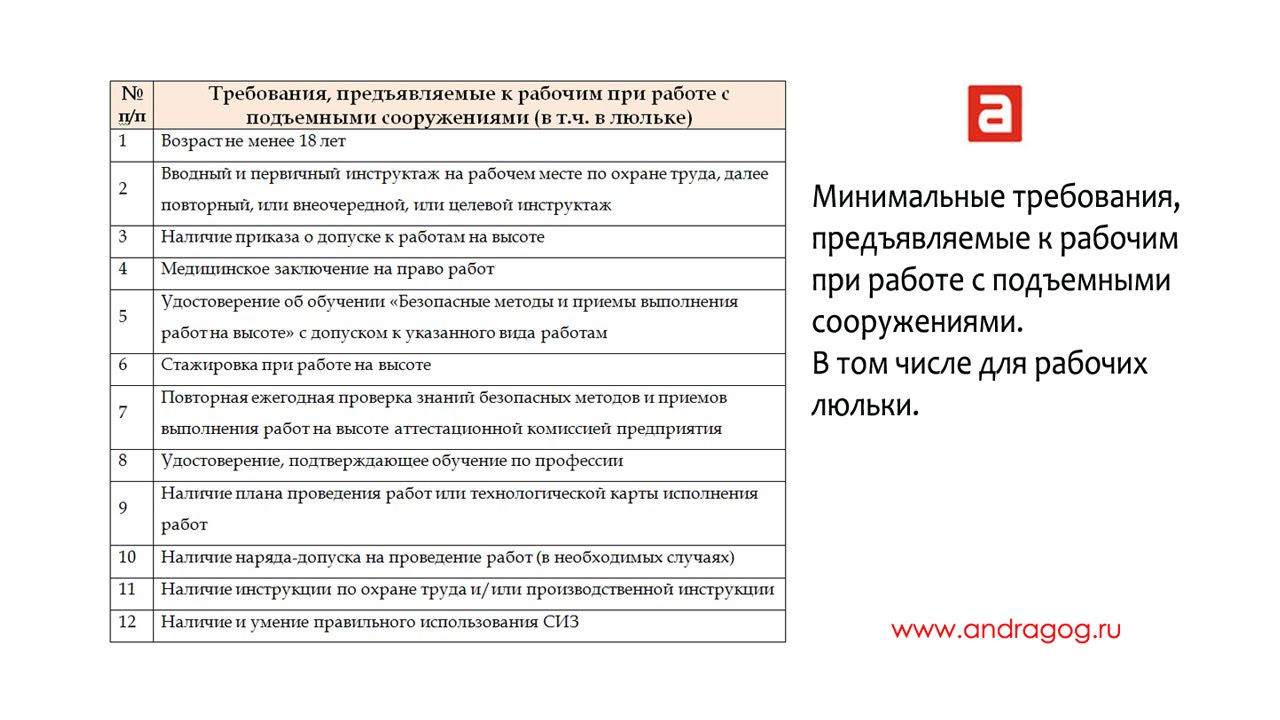 | № п/п | Требования, предъявляемые к рабочим при работе с подъемными сооружениями (в т.ч. в люльке) |
|---|---|
| 1 | Возраст не менее 18 лет |
| 2 | Вводный и первичный инструктаж на рабочем месте по охране труда, далее повторный, или внеочередной, или целевой инструктаж |
| 3 | Наличие приказа о допуске к работам на высоте |
| 4 | Медицинское заключение на право работ |
| 5 | Удостоверение об обучении «Безопасные методы и приемы выполнения работ на высоте» с допуском к указанного вида работам |
| 6 | Стажировка при работе на высоте |
| 7 | Повторная ежегодная проверка знаний безопасных методов и приемов выполнения работ на высоте аттестационной комиссией предприятия |
| 8 | Удостоверение, подтверждающее обучение по профессии |
| 9 | Наличие плана проведения работ или технологической карты исполнения работ |
| 10 | Наличие наряда-допуска на проведение работ (в необходимых случаях) |
| 11 | Наличие инструкции по охране труда и/или производственной инструкции |
| 12 | Наличие и умение правильного использования СИЗ |

a

Минимальные требования, предъявляемые к рабочим при работе с подъемными сооружениями.
В том числе для рабочих люльки.

www.andragog.ru